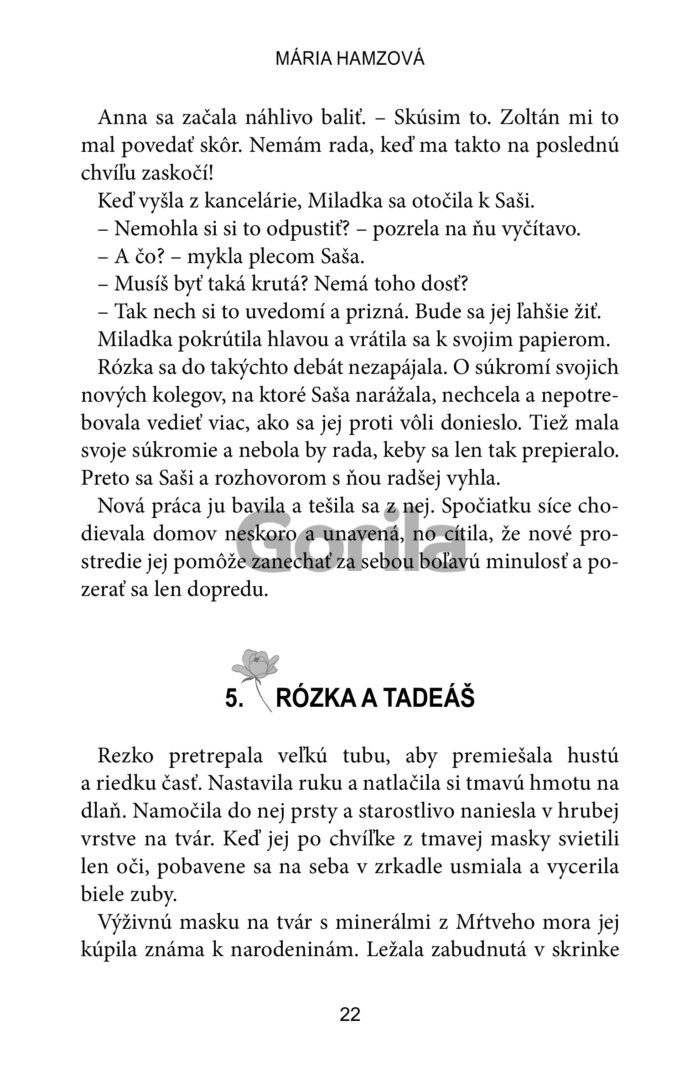 MÁRIA HAMZOVÁ

Anna sa začala náhlivo baliť. – Skúsim to. Zoltán mi to mal povedať skôr. Nemám rada, keď ma takto na poslednú chvíľu zaskočí!

Keď vyšla z kancelárie, Miladka sa otočila k Saši.

– Nemohla si si to odpustiť? – pozrela na ňu vyčítavo.

– A čo? – mykla plecom Saša.

– Musíš byť taká krutá? Nemá toho dosť?

– Tak nech si to uvedomí a prizná. Bude sa jej ľahšie žiť.

Miladka pokrútila hlavou a vrátila sa k svojim papierom.

Rózka sa do takýchto debát nezapájala. O súkromí svojich nových kolegov, na ktoré Saša narážala, nechcela a nepotrebovala vedieť viac, ako sa jej proti vôli donieslo. Tiež mala svoje súkromie a nebola by rada, keby sa len tak prepieralo. Preto sa Saši a rozhovorom s ňou radšej vyhla.

Nová práca ju bavila a tešila sa z nej. Spočiatku síce chodievala domov neskoro a unavená, no cítila, že nové prostredie jej pomôže zanechať za sebou boľavú minulosť a pozerať sa len dopredu.

Gorila

5. RÓZKA A TADEÁŠ

Rezko pretrepala veľkú tubu, aby premiešala hustú a riedku časť. Nastavila ruku a natlačila si tmavú hmotu na dlaň. Namočila do nej prsty a starostlivo naniesla v hrubej vrstve na tvár. Keď jej po chvíľke z tmavej masky svietili len oči, pobavene sa na seba v zrkadle usmiala a vycerila biele zuby.

Výživnú masku na tvár s minerálmi z Mŕtveho mora jej kúpila známa k narodeninám. Ležala zabudnutá v skrinke

22